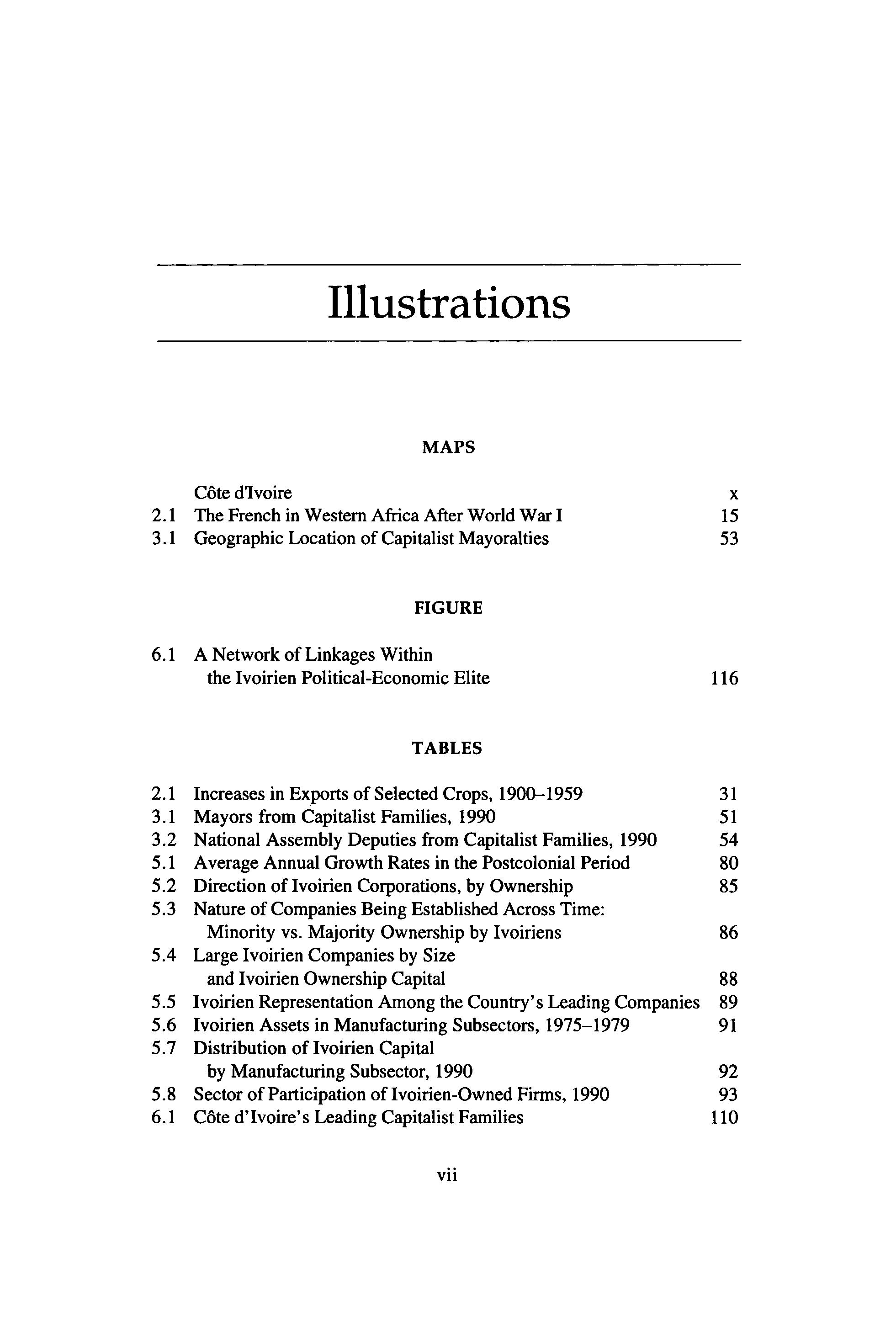 Illustrations

MAPS

Côte d'Ivoire x
2.1 The French in Western Africa After World War I 15
3.1 Geographic Location of Capitalist Mayoralties 53

FIGURE

6.1 A Network of Linkages Within the Ivoirien Political-Economic Elite 116

TABLES

2.1 Increases in Exports of Selected Crops, 1900–1959 31
3.1 Mayors from Capitalist Families, 1990 51
3.2 National Assembly Deputies from Capitalist Families, 1990 54
5.1 Average Annual Growth Rates in the Postcolonial Period 80
5.2 Direction of Ivoirien Corporations, by Ownership 85
5.3 Nature of Companies Being Established Across Time: Minority vs. Majority Ownership by Ivoiriens 86
5.4 Large Ivoirien Companies by Size and Ivoirien Ownership Capital 88
5.5 Ivoirien Representation Among the Country's Leading Companies 89
5.6 Ivoirien Assets in Manufacturing Subsectors, 1975–1979 91
5.7 Distribution of Ivoirien Capital by Manufacturing Subsector, 1990 92
5.8 Sector of Participation of Ivoirien-Owned Firms, 1990 93
6.1 Côte d'Ivoire's Leading Capitalist Families 110

vii